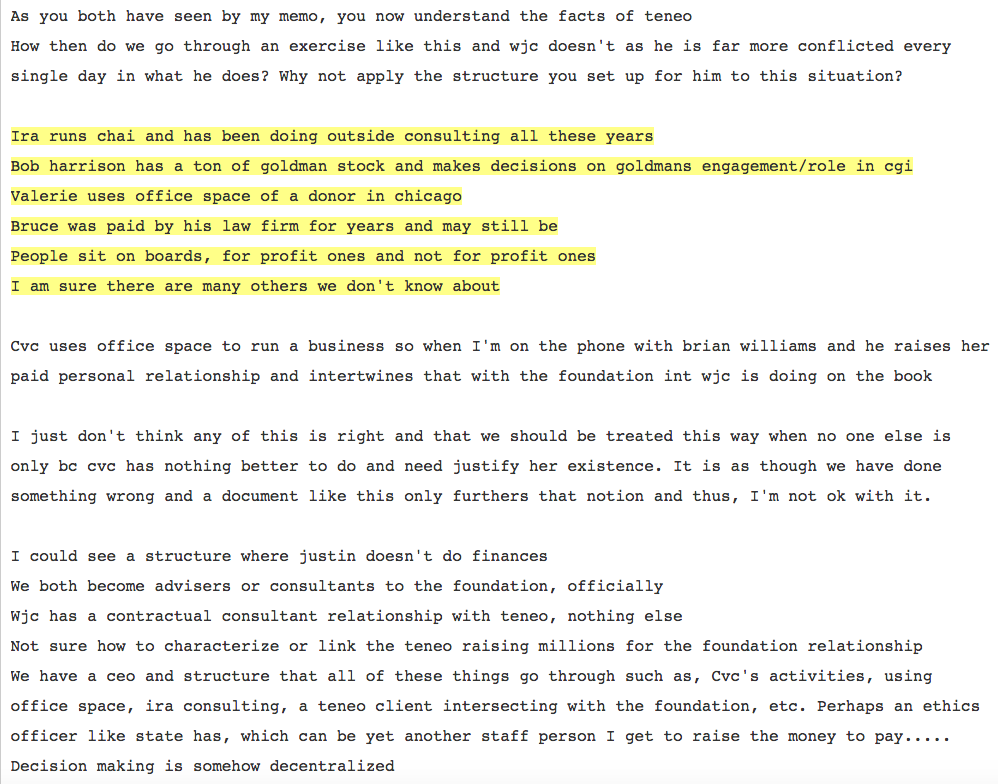 As you both have seen by my memo, you now understand the facts of teneo
How then do we go through an exercise like this and wjc doesn't as he is far more conflicted every single day in what he does? Why not apply the structure you set up for him to this situation?

Ira runs chai and has been doing outside consulting all these years
Bob harrison has a ton of goldman stock and makes decisions on goldmans engagement/role in cgi
Valerie uses office space of a donor in chicago
Bruce was paid by his law firm for years and may still be
People sit on boards, for profit ones and not for profit ones
I am sure there are many others we don't know about

Cvc uses office space to run a business so when I'm on the phone with brian williams and he raises her paid personal relationship and intertwines that with the foundation int wjc is doing on the book

I just don't think any of this is right and that we should be treated this way when no one else is only bc cvc has nothing better to do and need justify her existence. It is as though we have done something wrong and a document like this only furthers that notion and thus, I'm not ok with it.

I could see a structure where justin doesn't do finances
We both become advisers or consultants to the foundation, officially
Wjc has a contractual consultant relationship with teneo, nothing else
Not sure how to characterize or link the teneo raising millions for the foundation relationship
We have a ceo and structure that all of these things go through such as, Cvc's activities, using office space, ira consulting, a teneo client intersecting with the foundation, etc. Perhaps an ethics officer like state has, which can be yet another staff person I get to raise the money to pay.....
Decision making is somehow decentralized